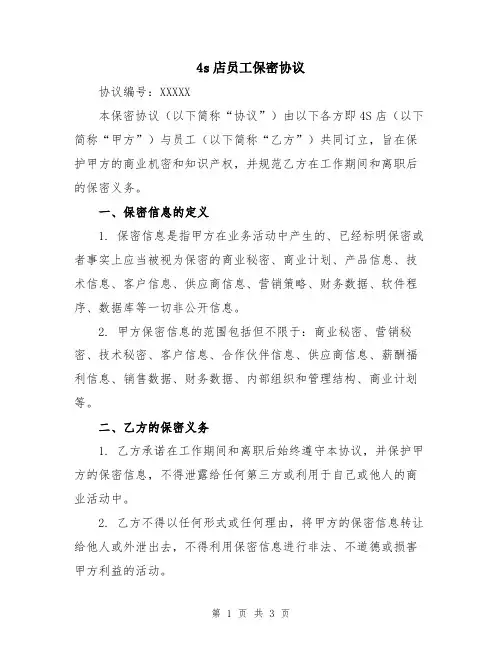 4s店员工保密协议

协议编号：XXXXX

本保密协议（以下简称“协议”）由以下各方即4S店（以下简称“甲方”）与员工（以下简称“乙方”）共同订立，旨在保护甲方的商业机密和知识产权，并规范乙方在工作期间和离职后的保密义务。

一、保密信息的定义

1. 保密信息是指甲方在业务活动中产生的、已经标明保密或者事实上应当被视为保密的商业秘密、商业计划、产品信息、技术信息、客户信息、供应商信息、营销策略、财务数据、软件程序、数据库等一切非公开信息。

2. 甲方保密信息的范围包括但不限于：商业秘密、营销秘密、技术秘密、客户信息、合作伙伴信息、供应商信息、薪酬福利信息、销售数据、财务数据、内部组织和管理结构、商业计划等。

二、乙方的保密义务

1. 乙方承诺在工作期间和离职后始终遵守本协议，并保护甲方的保密信息，不得泄露给任何第三方或利用于自己或他人的商业活动中。

2. 乙方不得以任何形式或任何理由，将甲方的保密信息转让给他人或外泄出去，不得利用保密信息进行非法、不道德或损害甲方利益的活动。

第 1 页 共 3 页